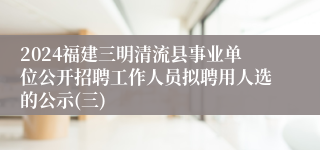 2024福建三明清流县事业单位公开招聘工作人员拟聘用人选的公示(三)